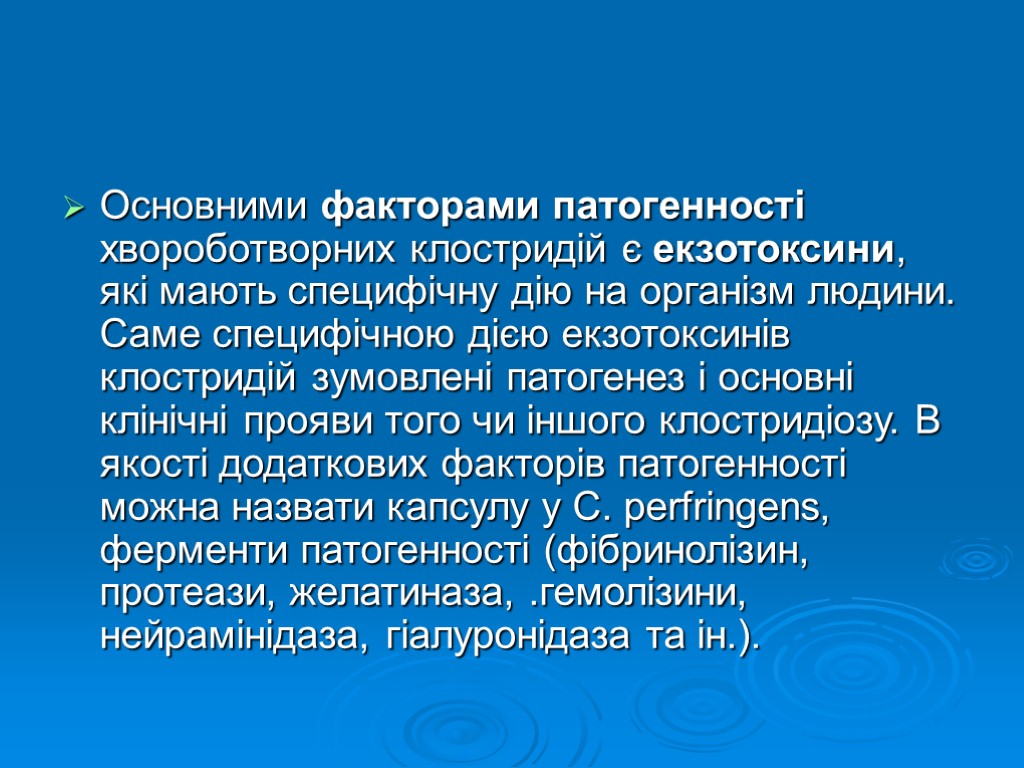 Основними факторами патогенності хвороботворних клостридій є екзотоксини, які мають специфічну дію на організм людини. Саме специфічною дією екзотоксинів клостридій зумовлені патогенез і основні клінічні прояви того чи іншого клостридіозу. В якості додаткових факторів патогенності можна назвати капсулу у C. perfringens, ферменти патогенності (фібринолізин, протеази, желатиназа, .гемолізини, нейрамінідаза, гіалуронідаза та ін.).